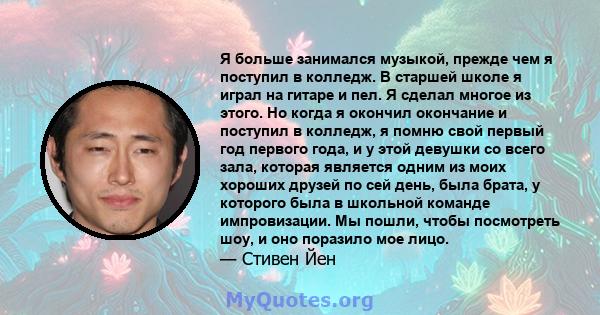 Я больше занимался музыкой, прежде чем я поступил в колледж. В старшей школе я играл на гитаре и пел. Я сделал многое из этого. Но когда я окончил окончание и поступил в колледж, я помню свой первый год первого года, и у этой девушки со всего зала, которая является одним из моих хороших друзей по сей день, была брата, у которого была в школьной команде импровизации. Мы пошли, чтобы посмотреть шоу, и оно поразило мое лицо.
— Стивен Йен

MyQuotes.org